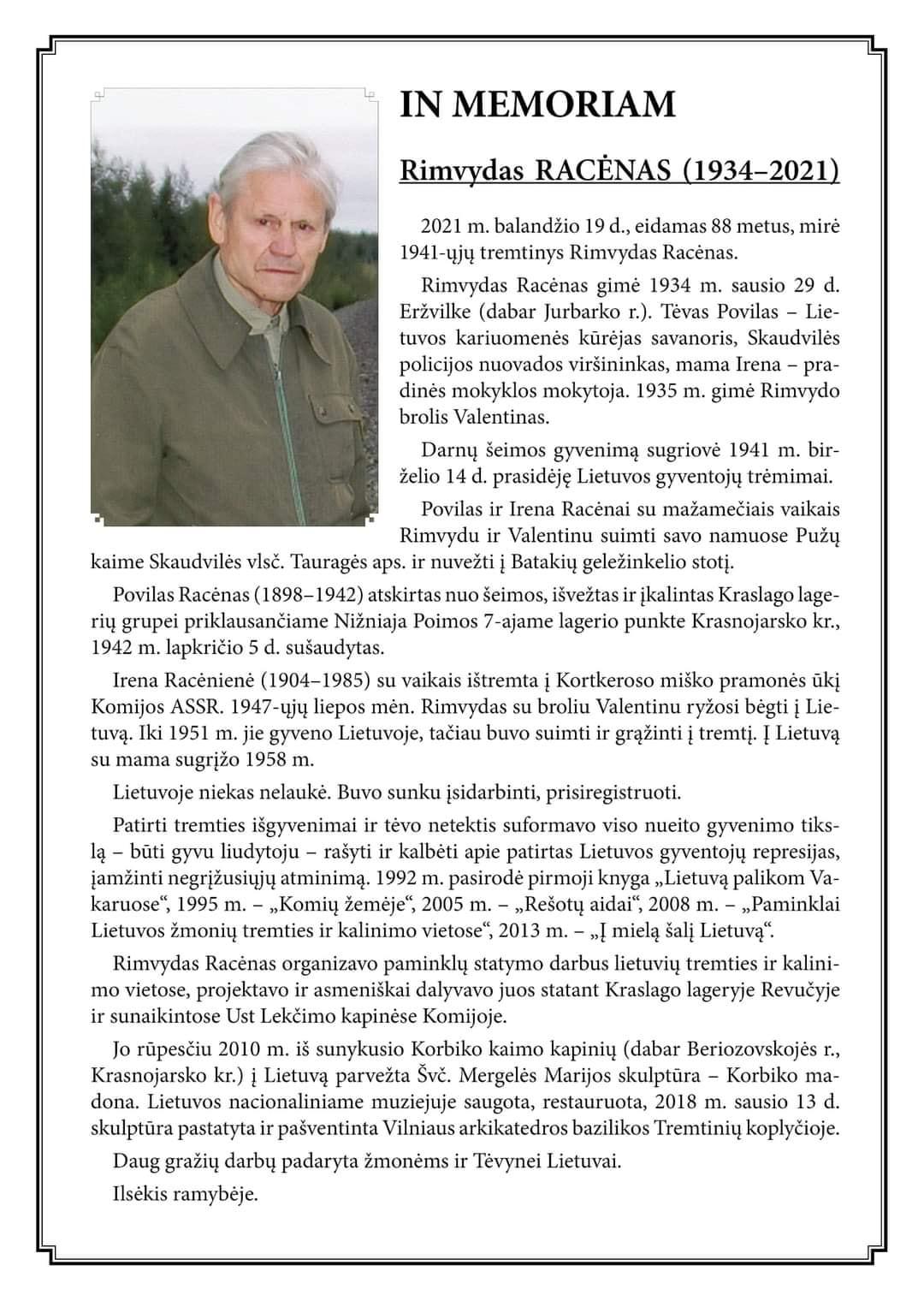 IN MEMORIAM

Rimvydas RACĖNAS (1934–2021)

2021 m. balandžio 19 d., eidamas 88 metus, mirė 1941-ųjų tremtinys Rimvydas Racėnas.

Rimvydas Racėnas gimė 1934 m. sausio 29 d. Eržvilke (dabar Jurbarko r.). Tėvas Povilas – Lietuvos kariuomenės kūrėjas savanoris, Skaudvilės policijos nuovados viršininkas, mama Irena – pradinės mokyklos mokytoja. 1935 m. gimė Rimvydo brolis Valentinas.

Darnų šeimos gyvenimą sugriovė 1941 m. birželio 14 d. prasidėję Lietuvos gyventojų trėmimai.

Povilas ir Irena Racėnai su mažamečiais vaikais Rimvydu ir Valentinu suimti savo namuose Pužų kaime Skaudvilės vlsč. Tauragės aps. ir nuvežti į Batakių geležinkelio stotį.

Povilas Racėnas (1898–1942) atskirtas nuo šeimos, išvežtas ir įkalintas Kraslago lagerių grupei priklausančiame Nižniaja Poimos 7-ajame lagerio punkte Krasnojarsko kr., 1942 m. lapkričio 5 d. sušaudytas.

Irena Racėnienė (1904–1985) su vaikais ištremta į Kortkeroso miško pramonės ūkį Komijos ASSR. 1947-ųjų liepos mėn. Rimvydas su broliu Valentinu ryžosi bėgti į Lietuvą. Iki 1951 m. jie gyveno Lietuvoje, tačiau buvo suimti ir grąžinti į tremtį. Į Lietuvą su mama sugrįžo 1958 m.

Lietuvoje niekas nelaukė. Buvo sunku įsidarbinti, prisiregistruoti.

Patirti tremties išgyvenimai ir tėvo netektis suformavo viso nueito gyvenimo tikslą – būti gyvu liudytoju – rašyti ir kalbėti apie patirtas Lietuvos gyventojų represijas, įamžinti negrįžusiųjų atminimą. 1992 m. pasirodė pirmoji knyga „Lietuvą palikom Vakaruose“, 1995 m. – „Komių žemėje“, 2005 m. – „Rešotų aidai“, 2008 m. – „Paminklai Lietuvos žmonių tremties ir kalinimo vietose“, 2013 m. – „Į mielą šalį Lietuvą“.

Rimvydas Racėnas organizavo paminklų statymo darbus lietuvių tremties ir kalinimo vietose, projektavo ir asmeniškai dalyvavo juos statant Kraslago lageryje Revučyje ir sunaikintose Ust Lekčimo kapinėse Komijoje.

Jo rūpesčiu 2010 m. iš sunykusio Korbiko kaimo kapinių (dabar Beriozovskojės r., Krasnojarsko kr.) į Lietuvą parvežta Švč. Mergelės Marijos skulptūra – Korbiko madona. Lietuvos nacionaliniame muziejuje saugota, restauruota, 2018 m. sausio 13 d. skulptūra pastatyta ir pašventinta Vilniaus arkikatedros bazilikos Tremtinių koplyčioje.

Daug gražių darbų padaryta žmonėms ir Tėvynei Lietuvai.

Ilsėkis ramybėje.